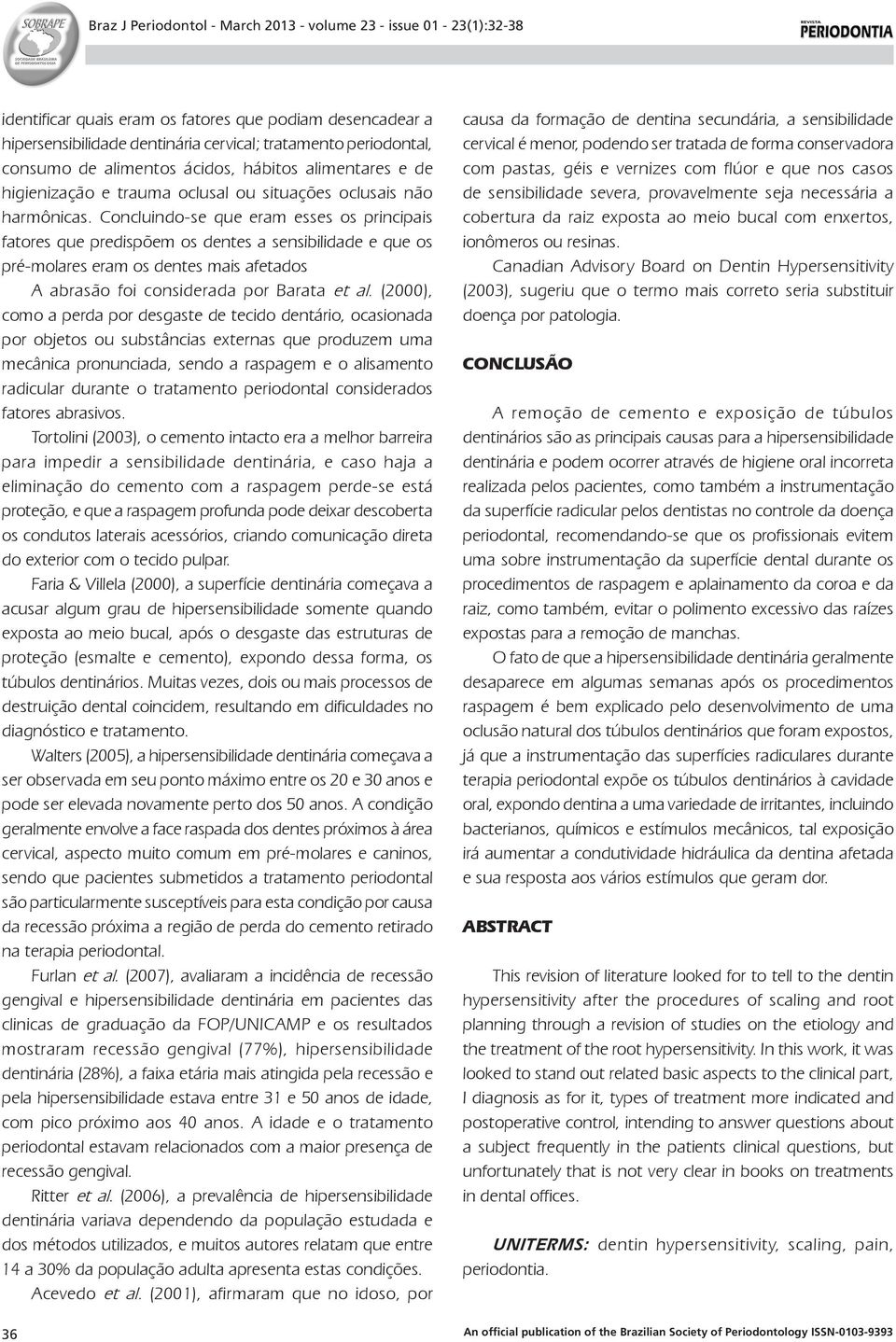 SOBRAPE SOCIEDADE BRASILEIRA DE PERIODONTOLOGIA

Braz J Periodontol - March 2013 - volume 23 - issue 01 - 23(1):32-38

REVISTA PERIODONTIA

identificar quais eram os fatores que podiam desencadear a hipersensibilidade dentinária cervical; tratamento periodontal, consumo de alimentos ácidos, hábitos alimentares e de higienização e trauma oclusal ou situações oclusais não harmônicas. Concluindo-se que eram esses os principais fatores que predispõem os dentes a sensibilidade e que os pré-molares eram os dentes mais afetados

A abrasão foi considerada por Barata et al. (2000), como a perda por desgaste de tecido dentário, ocasionada por objetos ou substâncias externas que produzem uma mecânica pronunciada, sendo a raspagem e o alisamento radicular durante o tratamento periodontal considerados fatores abrasivos.

Tortolini (2003), o cemento intacto era a melhor barreira para impedir a sensibilidade dentinária, e caso haja a eliminação do cemento com a raspagem perde-se está proteção, e que a raspagem profunda pode deixar descoberta os condutos laterais acessórios, criando comunicação direta do exterior com o tecido pulpar.

Faria & Villela (2000), a superfície dentinária começava a acusar algum grau de hipersensibilidade somente quando exposta ao meio bucal, após o desgaste das estruturas de proteção (esmalte e cemento), expondo dessa forma, os túbulos dentinários. Muitas vezes, dois ou mais processos de destruição dental coincidem, resultando em dificuldades no diagnóstico e tratamento.

Walters (2005), a hipersensibilidade dentinária começava a ser observada em seu ponto máximo entre os 20 e 30 anos e pode ser elevada novamente perto dos 50 anos. A condição geralmente envolve a face raspada dos dentes próximos à área cervical, aspecto muito comum em pré-molares e caninos, sendo que pacientes submetidos a tratamento periodontal são particularmente susceptíveis para esta condição por causa da recessão próxima a região de perda do cemento retirado na terapia periodontal.

Furlan et al. (2007), avaliaram a incidência de recessão gengival e hipersensibilidade dentinária em pacientes das clinicas de graduação da FOP/UNICAMP e os resultados mostraram recessão gengival (77%), hipersensibilidade dentinária (28%), a faixa etária mais atingida pela recessão e pela hipersensibilidade estava entre 31 e 50 anos de idade, com pico próximo aos 40 anos. A idade e o tratamento periodontal estavam relacionados com a maior presença de recessão gengival.

Ritter et al. (2006), a prevalência de hipersensibilidade dentinária variava dependendo da população estudada e dos métodos utilizados, e muitos autores relatam que entre 14 a 30% da população adulta apresenta estas condições.

Acevedo et al. (2001), afirmaram que no idoso, por causa da formação de dentina secundária, a sensibilidade cervical é menor, podendo ser tratada de forma conservadora com pastas, géis e vernizes com flúor e que nos casos de sensibilidade severa, provavelmente seja necessária a cobertura da raiz exposta ao meio bucal com enxertos, ionômeros ou resinas.

Canadian Advisory Board on Dentin Hypersensitivity (2003), sugeriu que o termo mais correto seria substituir doença por patologia.

CONCLUSÃO

A remoção de cemento e exposição de túbulos dentinários são as principais causas para a hipersensibilidade dentinária e podem ocorrer através de higiene oral incorreta realizada pelos pacientes, como também a instrumentação da superfície radicular pelos dentistas no controle da doença periodontal, recomendando-se que os profissionais evitem uma sobre instrumentação da superfície dental durante os procedimentos de raspagem e aplainamento da coroa e da raiz, como também, evitar o polimento excessivo das raízes expostas para a remoção de manchas.

O fato de que a hipersensibilidade dentinária geralmente desaparece em algumas semanas após os procedimentos raspagem é bem explicado pelo desenvolvimento de uma oclusão natural dos túbulos dentinários que foram expostos, já que a instrumentação das superfícies radiculares durante terapia periodontal expõe os túbulos dentinários à cavidade oral, expondo dentina a uma variedade de irritantes, incluindo bacterianos, químicos e estímulos mecânicos, tal exposição irá aumentar a condutividade hidráulica da dentina afetada e sua resposta aos vários estímulos que geram dor.

ABSTRACT

This revision of literature looked for to tell to the dentin hypersensitivity after the procedures of scaling and root planning through a revision of studies on the etiology and the treatment of the root hypersensitivity. In this work, it was looked to stand out related basic aspects to the clinical part, I diagnosis as for it, types of treatment more indicated and postoperative control, intending to answer questions about a subject frequently in the patients clinical questions, but unfortunately that is not very clear in books on treatments in dental offices.

UNITERMS: dentin hypersensitivity, scaling, pain, periodontia.

36

An official publication of the Brazilian Society of Periodontology ISSN-0103-9393